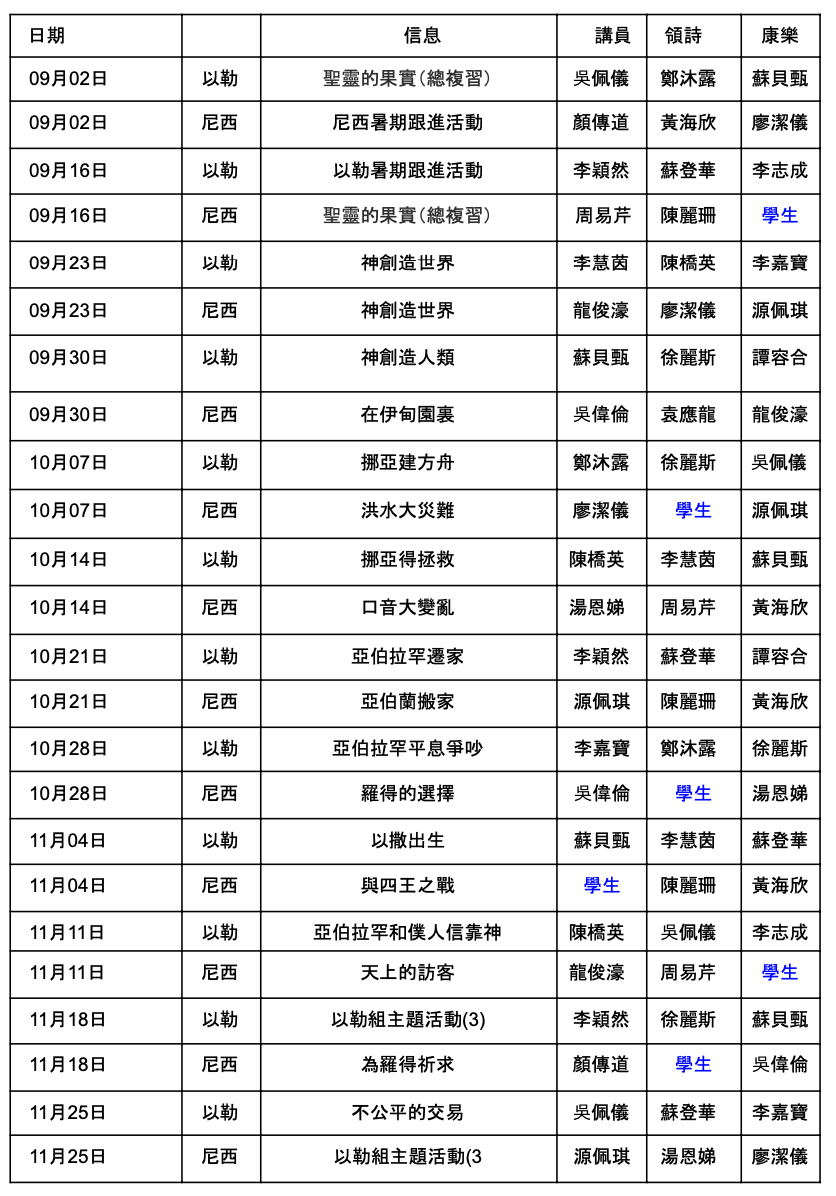 | 日期 | | 信息 | 講員 | 領詩 | 康樂 |
|---|---|---|---|---|---|
| 09月02日 | 以勒 | 聖靈的果實(總複習) | 吳佩儀 | 鄭沐露 | 蘇貝甄 |
| 09月02日 | 尼西 | 尼西暑期跟進活動 | 顏傳道 | 黃海欣 | 廖潔儀 |
| 09月16日 | 以勒 | 以勒暑期跟進活動 | 李穎然 | 蘇登華 | 李志成 |
| 09月16日 | 尼西 | 聖靈的果實(總複習) | 周易芹 | 陳麗珊 | 學生 |
| 09月23日 | 以勒 | 神創造世界 | 李慧茵 | 陳橋英 | 李嘉寶 |
| 09月23日 | 尼西 | 神創造世界 | 龍俊濠 | 廖潔儀 | 源佩琪 |
| 09月30日 | 以勒 | 神創造人類 | 蘇貝甄 | 徐麗斯 | 譚容合 |
| 09月30日 | 尼西 | 在伊甸園裏 | 吳偉倫 | 袁應龍 | 龍俊濠 |
| 10月07日 | 以勒 | 挪亞建方舟 | 鄭沐露 | 徐麗斯 | 吳佩儀 |
| 10月07日 | 尼西 | 洪水大災難 | 廖潔儀 | 學生 | 源佩琪 |
| 10月14日 | 以勒 | 挪亞得拯救 | 陳橋英 | 李慧茵 | 蘇貝甄 |
| 10月14日 | 尼西 | 口音大變亂 | 湯恩娣 | 周易芹 | 黃海欣 |
| 10月21日 | 以勒 | 亞伯拉罕遷家 | 李穎然 | 蘇登華 | 譚容合 |
| 10月21日 | 尼西 | 亞伯蘭搬家 | 源佩琪 | 陳麗珊 | 黃海欣 |
| 10月28日 | 以勒 | 亞伯拉罕平息爭吵 | 李嘉寶 | 鄭沐露 | 徐麗斯 |
| 10月28日 | 尼西 | 羅得的選擇 | 吳偉倫 | 學生 | 湯恩娣 |
| 11月04日 | 以勒 | 以撒出生 | 蘇貝甄 | 李慧茵 | 蘇登華 |
| 11月04日 | 尼西 | 與四王之戰 | 學生 | 陳麗珊 | 黃海欣 |
| 11月11日 | 以勒 | 亞伯拉罕和僕人信靠神 | 陳橋英 | 吳佩儀 | 李志成 |
| 11月11日 | 尼西 | 天上的訪客 | 龍俊濠 | 周易芹 | 學生 |
| 11月18日 | 以勒 | 以勒組主題活動(3) | 李穎然 | 徐麗斯 | 蘇貝甄 |
| 11月18日 | 尼西 | 為羅得祈求 | 顏傳道 | 學生 | 吳偉倫 |
| 11月25日 | 以勒 | 不公平的交易 | 吳佩儀 | 蘇登華 | 李嘉寶 |
| 11月25日 | 尼西 | 以勒組主題活動(3 | 源佩琪 | 湯恩娣 | 廖潔儀 |